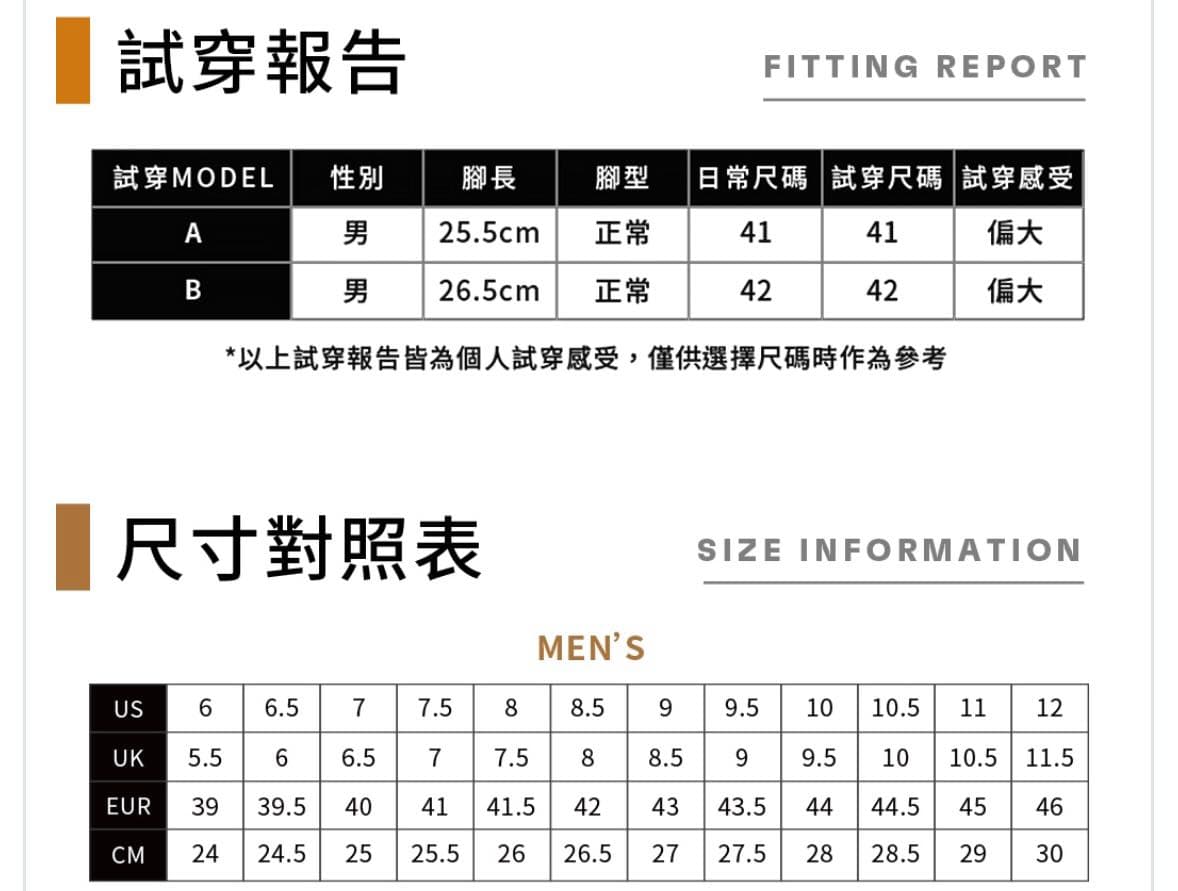 試穿報告

FITTING REPORT

| 試穿MODEL | 性別 | 腳長 | 腳型 | 日常尺碼 | 試穿尺碼 | 試穿感受 |
|---|---|---|---|---|---|---|
| A | 男 | 25.5cm | 正常 | 41 | 41 | 偏大 |
| B | 男 | 26.5cm | 正常 | 42 | 42 | 偏大 |

*以上試穿報告皆為個人試穿感受，僅供選擇尺碼時作為參考

尺寸對照表

SIZE INFORMATION

MEN'S

| US | 6 | 6.5 | 7 | 7.5 | 8 | 8.5 | 9 | 9.5 | 10 | 10.5 | 11 | 12 |
|---|---|---|---|---|---|---|---|---|---|---|---|---|
| UK | 5.5 | 6 | 6.5 | 7 | 7.5 | 8 | 8.5 | 9 | 9.5 | 10 | 10.5 | 11.5 |
| EUR | 39 | 39.5 | 40 | 41 | 41.5 | 42 | 43 | 43.5 | 44 | 44.5 | 45 | 46 |
| CM | 24 | 24.5 | 25 | 25.5 | 26 | 26.5 | 27 | 27.5 | 28 | 28.5 | 29 | 30 |